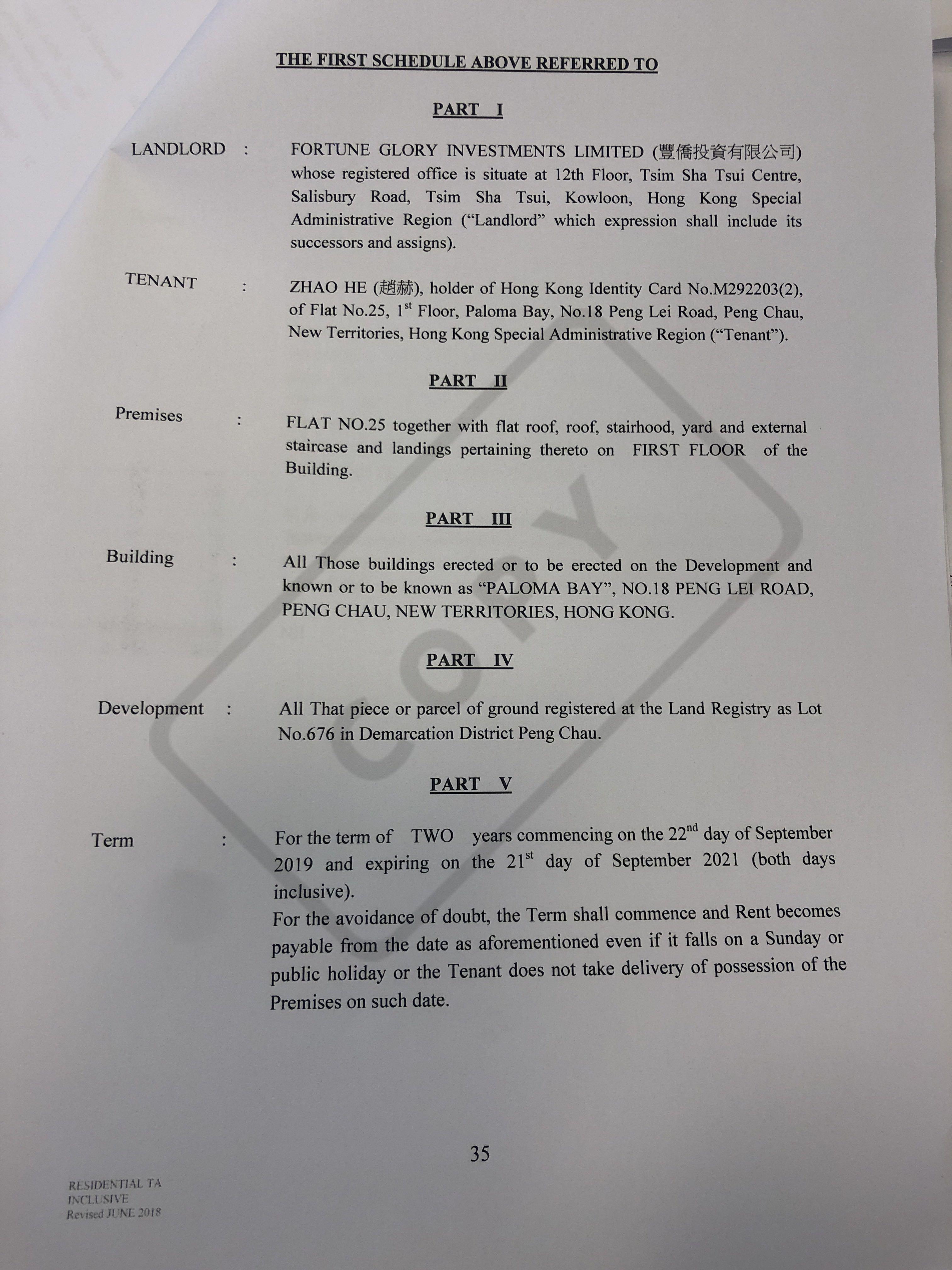 THE FIRST SCHEDULE ABOVE REFERRED TO

PART I

LANDLORD : FORTUNE GLORY INVESTMENTS LIMITED (豐僑投資有限公司) whose registered office is situate at 12th Floor, Tsim Sha Tsui Centre, Salisbury Road, Tsim Sha Tsui, Kowloon, Hong Kong Special Administrative Region ("Landlord" which expression shall include its successors and assigns).

TENANT : ZHAO HE (趙赫), holder of Hong Kong Identity Card No.M292203(2), of Flat No.25, 1$^{st}$ Floor, Paloma Bay, No.18 Peng Lei Road, Peng Chau, New Territories, Hong Kong Special Administrative Region ("Tenant").

PART II

Premises : FLAT NO.25 together with flat roof, roof, stairhood, yard and external staircase and landings pertaining thereto on FIRST FLOOR of the Building.

PART III

Building : All Those buildings erected or to be erected on the Development and known or to be known as "PALOMA BAY", NO.18 PENG LEI ROAD, PENG CHAU, NEW TERRITORIES, HONG KONG.

PART IV

Development : All That piece or parcel of ground registered at the Land Registry as Lot No.676 in Demarcation District Peng Chau.

PART V

Term : For the term of TWO years commencing on the 22$^{nd}$ day of September 2019 and expiring on the 21$^{st}$ day of September 2021 (both days inclusive).

For the avoidance of doubt, the Term shall commence and Rent becomes payable from the date as aforementioned even if it falls on a Sunday or public holiday or the Tenant does not take delivery of possession of the Premises on such date.

35

RESIDENTIAL TA
INCLUSIVE
Revised JUNE 2018

COPY